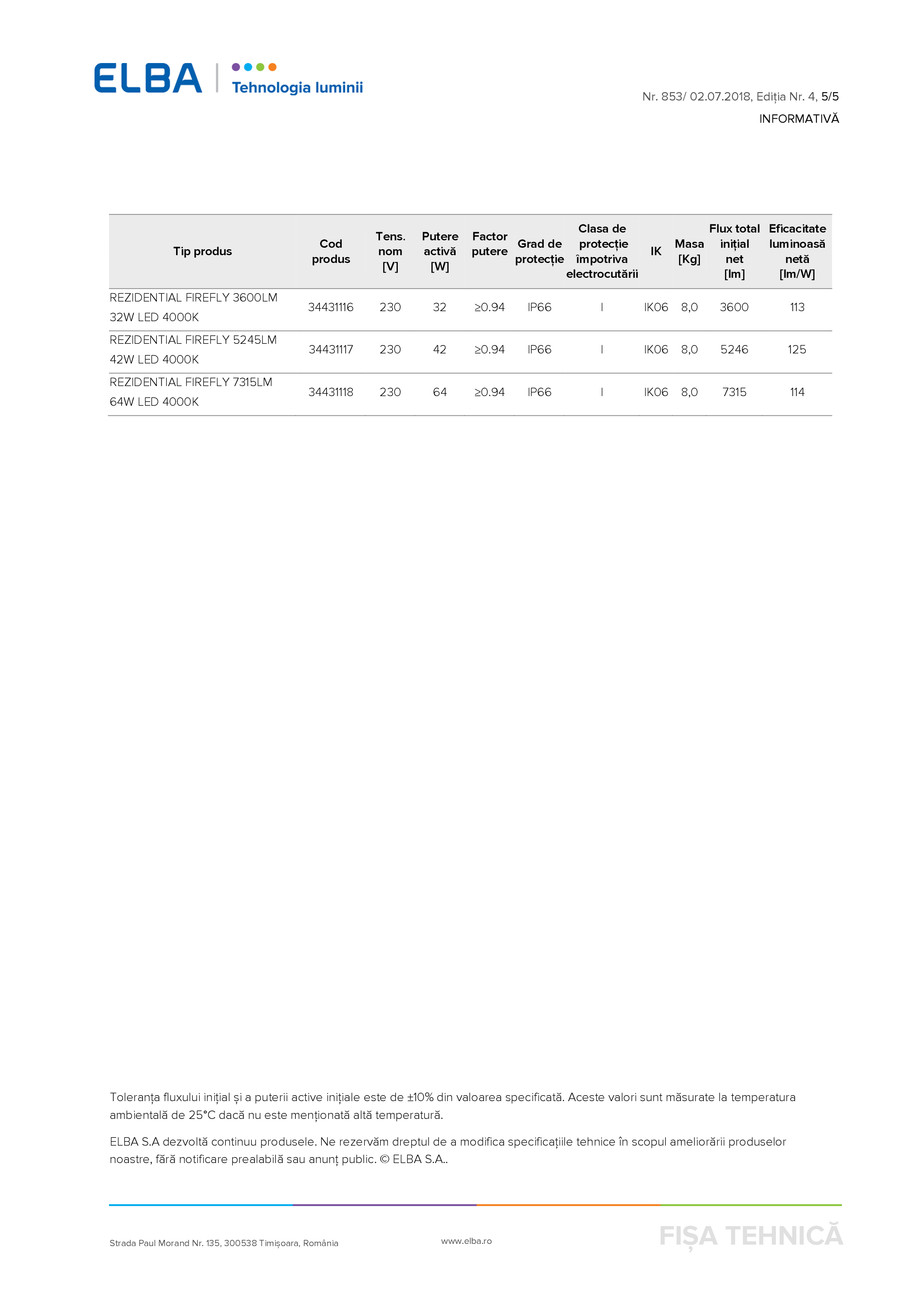 ELBA | Tehnologia luminii

Nr. 853/ 02.07.2018, Ediția Nr. 4, 5/5
INFORMATIVĂ

| Tip produs | Cod produs | Tens. nom [V] | Putere activă [W] | Factor putere | Grad de protecție | Clasa de protecție împotriva electrocutării | IK | Masa [Kg] | Flux total inițial net [lm] | Eficacitate luminoasă netă [lm/W] |
|---|---|---|---|---|---|---|---|---|---|---|
| REZIDENTIAL FIREFLY 3600LM 32W LED 4000K | 34431116 | 230 | 32 | ≥0.94 | IP66 | I | IK06 | 8,0 | 3600 | 113 |
| REZIDENTIAL FIREFLY 5245LM 42W LED 4000K | 34431117 | 230 | 42 | ≥0.94 | IP66 | I | IK06 | 8,0 | 5246 | 125 |
| REZIDENTIAL FIREFLY 7315LM 64W LED 4000K | 34431118 | 230 | 64 | ≥0.94 | IP66 | I | IK06 | 8,0 | 7315 | 114 |

Toleranța fluxului inițial și a puterii active inițiale este de ±10% din valoarea specificată. Aceste valori sunt măsurate la temperatura ambientală de 25°C dacă nu este menționată altă temperatură.

ELBA S.A dezvoltă continuu produsele. Ne rezervăm dreptul de a modifica specificațiile tehnice în scopul ameliorării produselor noastre, fără notificare prealabilă sau anunț public. © ELBA S.A..

Strada Paul Morand Nr. 135, 300538 Timișoara, România
www.elba.ro
FIȘA TEHNICĂ